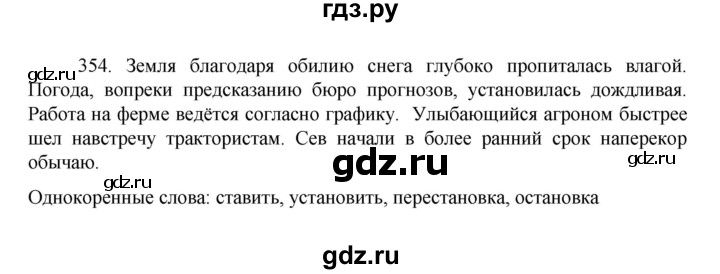 гдз.ру

gdz.ru 354. Земля благодаря обилию снега глубоко пропиталась влагой. Погода, вопреки предсказанию бюро прогнозов, установилась дождливая. Работа на ферме ведётся согласно графику. Улыбающийся агроном быстрее шел навстречу трактористам. Сев начали в более ранний срок наперекор обычаю.

gdz.ru

gdz.ru

gdz.ru
Однокоренные слова: ставить, установить, перестановка, остановка

gdz.ru